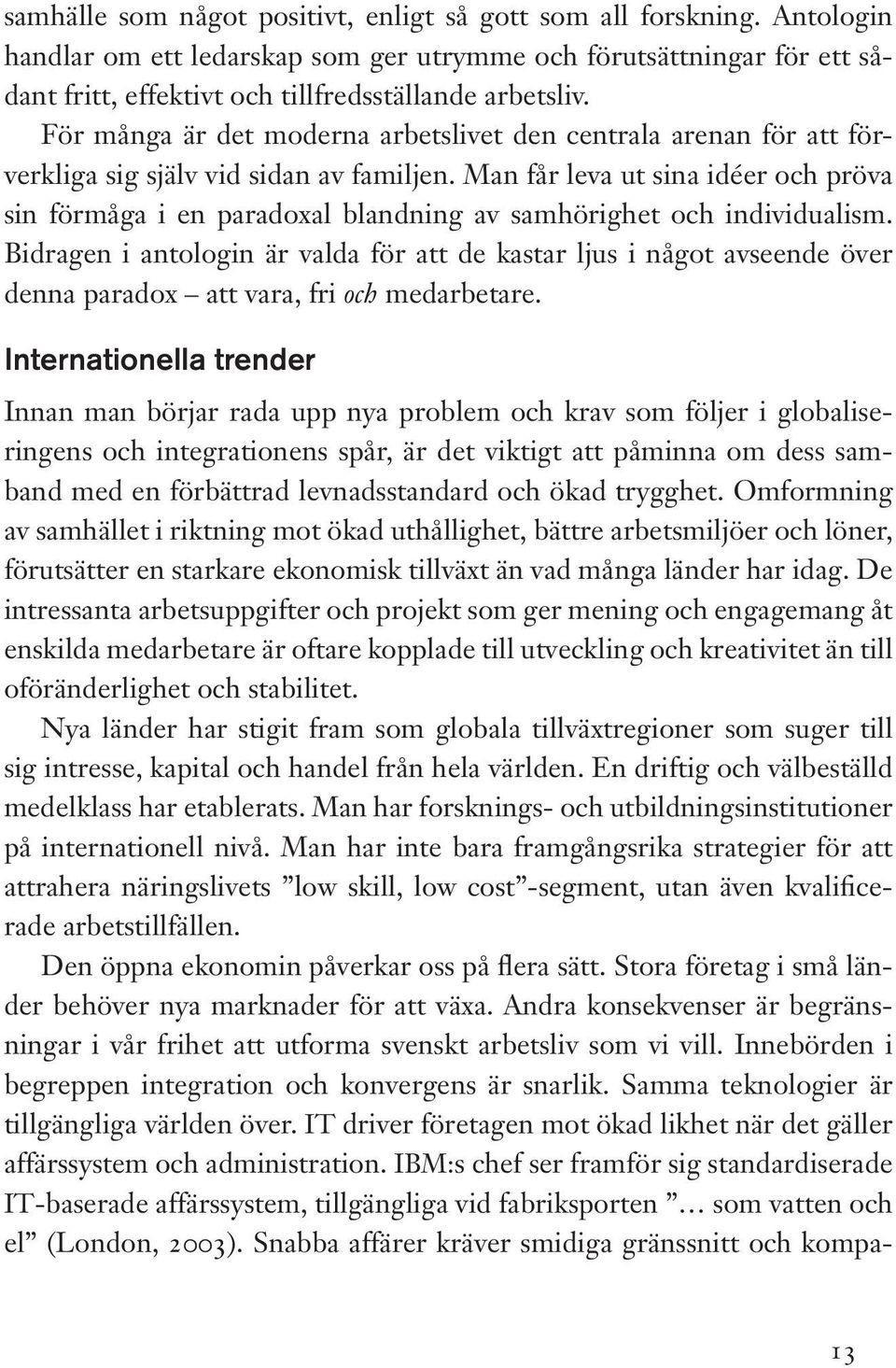 samhälle som något positivt, enligt så gott som all forskning. Antologin handlar om ett ledarskap som ger utrymme och förutsättningar för ett sådant fritt, effektivt och tillfredsställande arbetsliv.

För många är det moderna arbetslivet den centrala arenan för att förverkliga sig själv vid sidan av familjen. Man får leva ut sina idéer och pröva sin förmåga i en paradoxal blandning av samhörighet och individualism. Bidragen i antologin är valda för att de kastar ljus i något avseende över denna paradox – att vara, fri och medarbetare.

Internationella trender

Innan man börjar rada upp nya problem och krav som följer i globaliseringens och integrationens spår, är det viktigt att påminna om dess samband med en förbättrad levnadsstandard och ökad trygghet. Omformning av samhället i riktning mot ökad uthållighet, bättre arbetsmiljöer och löner, förutsätter en starkare ekonomisk tillväxt än vad många länder har idag. De intressanta arbetsuppgifter och projekt som ger mening och engagemang åt enskilda medarbetare är oftare kopplade till utveckling och kreativitet än till oföränderlighet och stabilitet.

Nya länder har stigit fram som globala tillväxtregioner som suger till sig intresse, kapital och handel från hela världen. En driftig och välbeställd medelklass har etablerats. Man har forsknings- och utbildningsinstitutioner på internationell nivå. Man har inte bara framgångsrika strategier för att attrahera näringslivets ”low skill, low cost”-segment, utan även kvalificerade arbetstillfällen.

Den öppna ekonomin påverkar oss på flera sätt. Stora företag i små länder behöver nya marknader för att växa. Andra konsekvenser är begränsningar i vår frihet att utforma svenskt arbetsliv som vi vill. Innebörden i begreppen integration och konvergens är snarlik. Samma teknologier är tillgängliga världen över. IT driver företagen mot ökad likhet när det gäller affärssystem och administration. IBM:s chef ser framför sig standardiserade IT-baserade affärssystem, tillgängliga vid fabriksporten ”… som vatten och el” (London, 2003). Snabba affärer kräver smidiga gränssnitt och kompa-

13